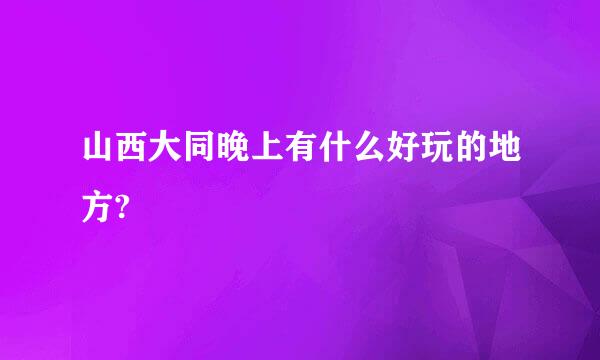 山西大同晚上有什么好玩的地方?